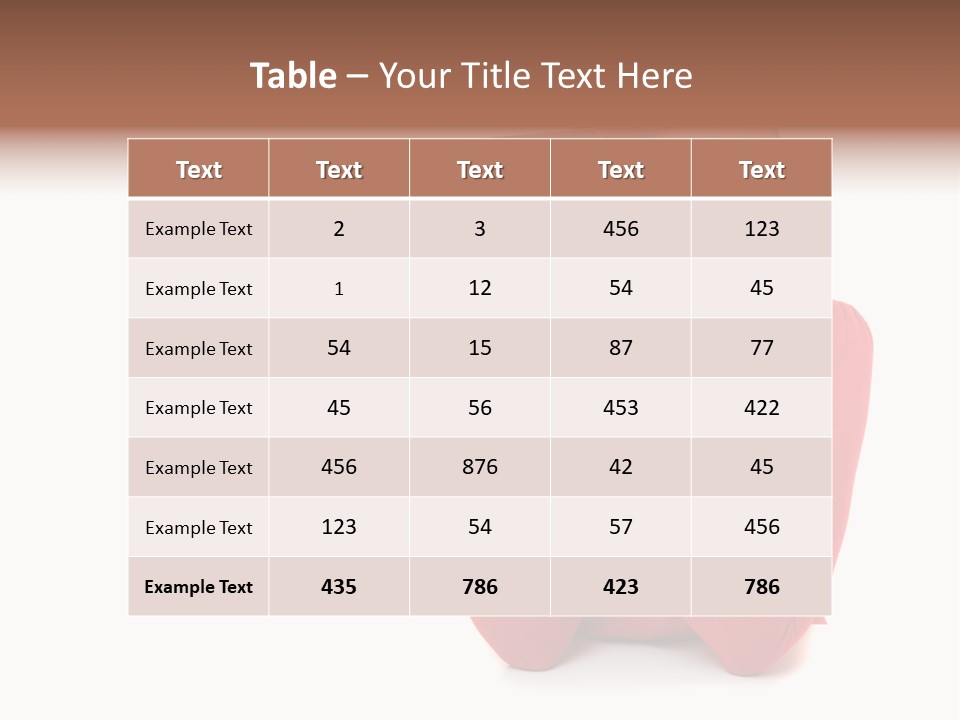 Table – Your Title Text Here

| Text | Text | Text | Text | Text |
|---|---|---|---|---|
| Example Text | 2 | 3 | 456 | 123 |
| Example Text | 1 | 12 | 54 | 45 |
| Example Text | 54 | 15 | 87 | 77 |
| Example Text | 45 | 56 | 453 | 422 |
| Example Text | 456 | 876 | 42 | 45 |
| Example Text | 123 | 54 | 57 | 456 |
| Example Text | 435 | 786 | 423 | 786 |